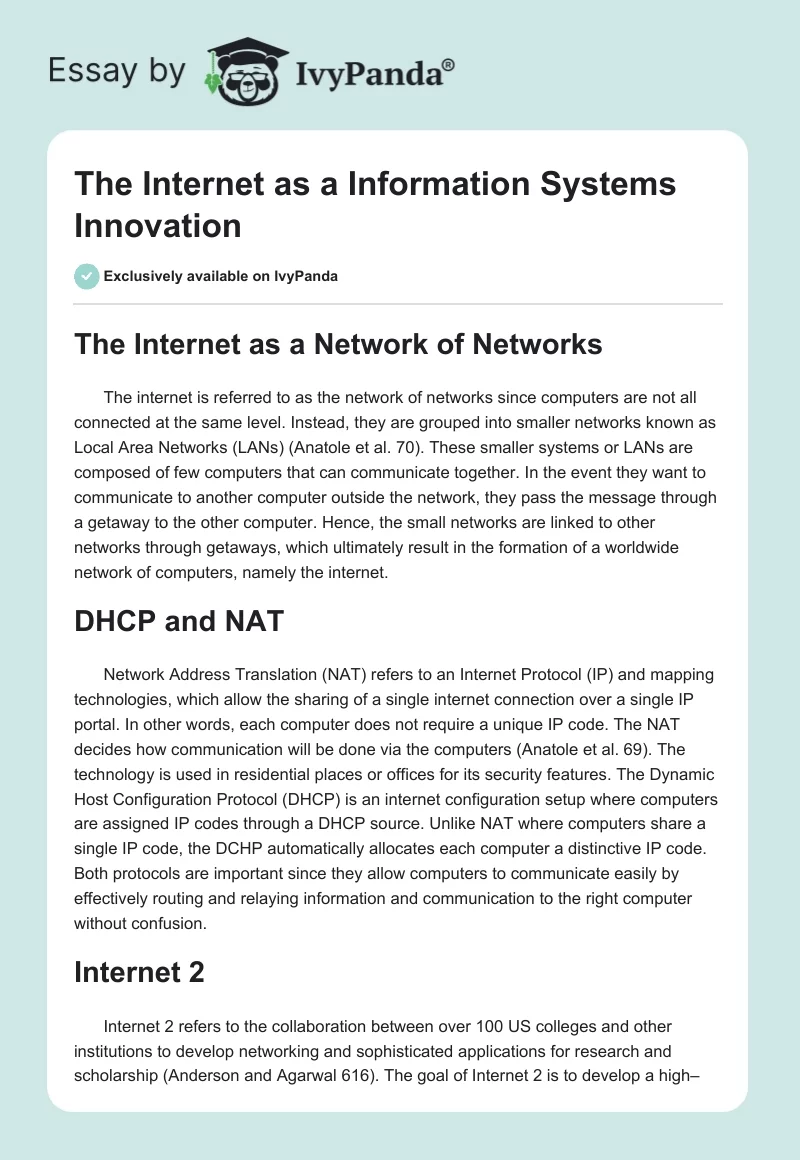 Essay by IvyPanda®

The Internet as a Information Systems Innovation

Exclusively available on IvyPanda

The Internet as a Network of Networks

The internet is referred to as the network of networks since computers are not all connected at the same level. Instead, they are grouped into smaller networks known as Local Area Networks (LANs) (Anatole et al. 70). These smaller systems or LANs are composed of few computers that can communicate together. In the event they want to communicate to another computer outside the network, they pass the message through a getaway to the other computer. Hence, the small networks are linked to other networks through getaways, which ultimately result in the formation of a worldwide network of computers, namely the internet.

DHCP and NAT

Network Address Translation (NAT) refers to an Internet Protocol (IP) and mapping technologies, which allow the sharing of a single internet connection over a single IP portal. In other words, each computer does not require a unique IP code. The NAT decides how communication will be done via the computers (Anatole et al. 69). The technology is used in residential places or offices for its security features. The Dynamic Host Configuration Protocol (DHCP) is an internet configuration setup where computers are assigned IP codes through a DHCP source. Unlike NAT where computers share a single IP code, the DCHP automatically allocates each computer a distinctive IP code. Both protocols are important since they allow computers to communicate easily by effectively routing and relaying information and communication to the right computer without confusion.

Internet 2

Internet 2 refers to the collaboration between over 100 US colleges and other institutions to develop networking and sophisticated applications for research and scholarship (Anderson and Agarwal 616). The goal of Internet 2 is to develop a high–